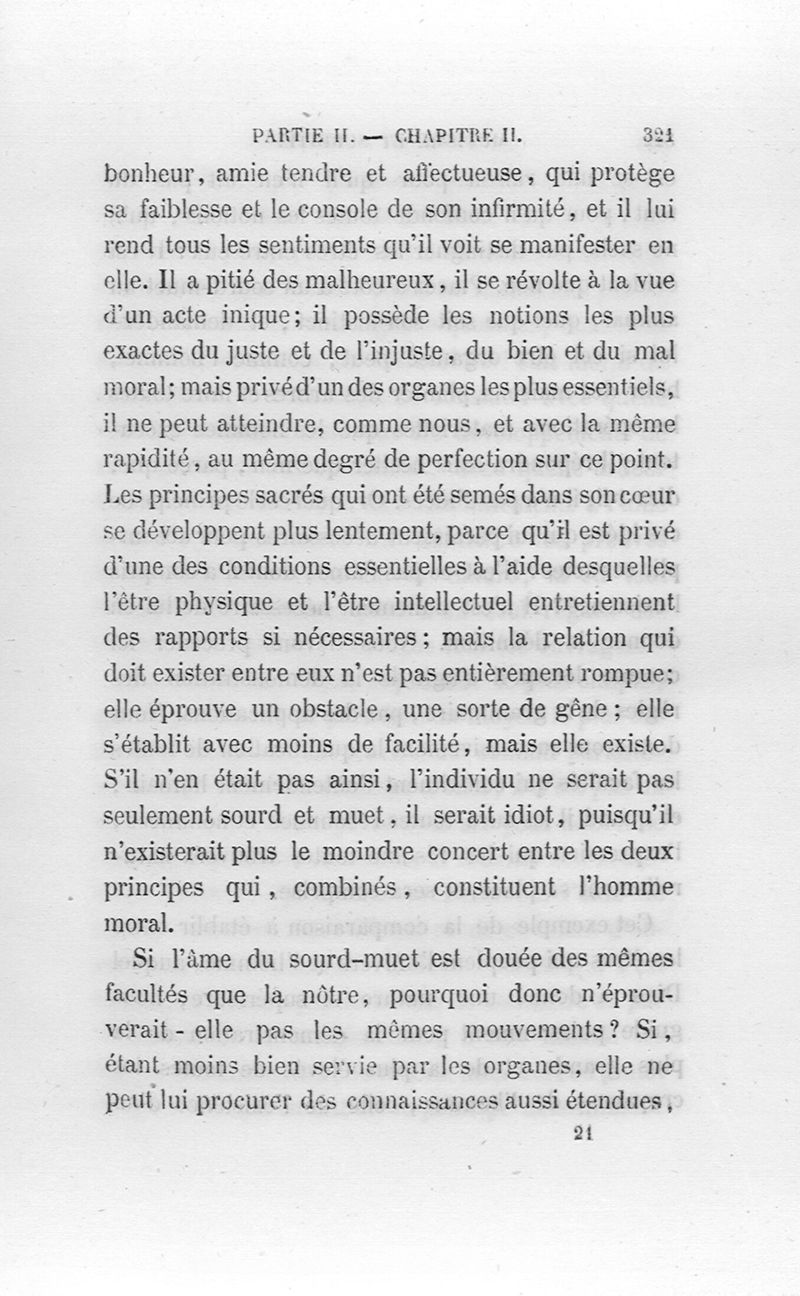 PARTIE II. — CHAPITRE II. 321

bonheur, amie tendre et affectueuse, qui protège sa faiblesse et le console de son infirmité, et il lui rend tous les sentiments qu'il voit se manifester en elle. Il a pitié des malheureux, il se révolte à la vue d'un acte inique; il possède les notions les plus exactes du juste et de l'injuste, du bien et du mal moral; mais privé d'un des organes les plus essentiels, il ne peut atteindre, comme nous, et avec la même rapidité, au même degré de perfection sur ce point. Les principes sacrés qui ont été semés dans son cœur se développent plus lentement, parce qu'il est privé d'une des conditions essentielles à l'aide desquelles l'être physique et l'être intellectuel entretiennent des rapports si nécessaires; mais la relation qui doit exister entre eux n'est pas entièrement rompue; elle éprouve un obstacle, une sorte de gêne; elle s'établit avec moins de facilité, mais elle existe. S'il n'en était pas ainsi, l'individu ne serait pas seulement sourd et muet, il serait idiot, puisqu'il n'existerait plus le moindre concert entre les deux principes qui, combinés, constituent l'homme moral.

Si l'âme du sourd-muet est douée des mêmes facultés que la nôtre, pourquoi donc n'éprouverait-elle pas les mêmes mouvements? Si, étant moins bien servie par les organes, elle ne peut lui procurer des connaissances aussi étendues,

21